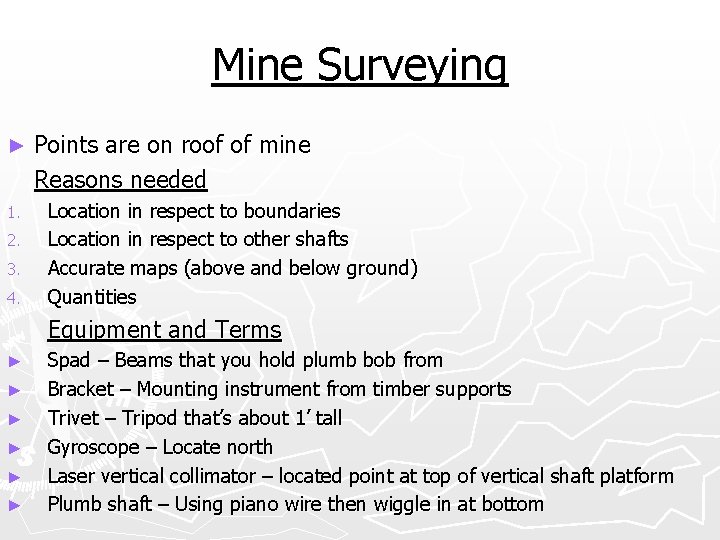 Mine Surveying

► Points are on roof of mine

Reasons needed

1. Location in respect to boundaries
2. Location in respect to other shafts
3. Accurate maps (above and below ground)
4. Quantities

Equipment and Terms

► Spad – Beams that you hold plumb bob from
► Bracket – Mounting instrument from timber supports
► Trivet – Tripod that's about 1' tall
► Gyroscope – Locate north
► Laser vertical collimator – located point at top of vertical shaft platform
► Plumb shaft – Using piano wire then wiggle in at bottom